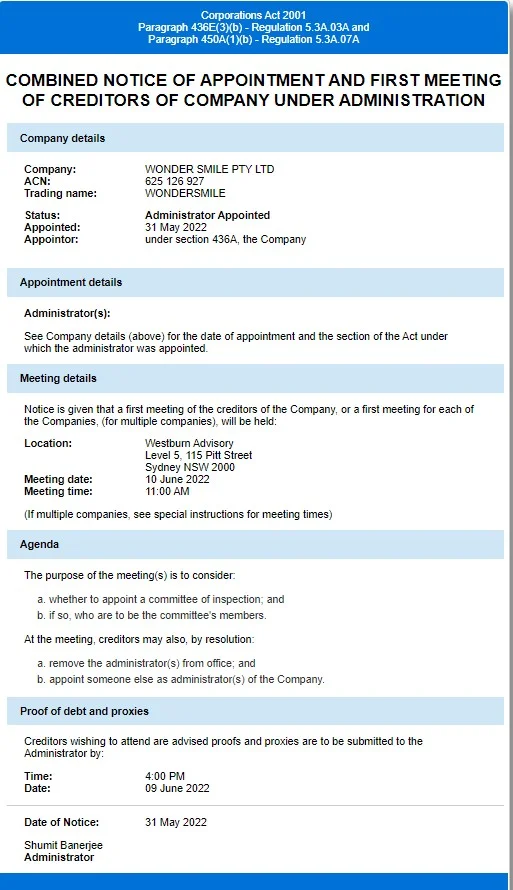 Corporations Act 2001
Paragraph 436E(3)(b) - Regulation 5.3A.03A and
Paragraph 450A(1)(b) - Regulation 5.3A.07A

COMBINED NOTICE OF APPOINTMENT AND FIRST MEETING OF CREDITORS OF COMPANY UNDER ADMINISTRATION

Company details

Company: WONDER SMILE PTY LTD
ACN: 625 126 927
Trading name: WONDERSMILE

Status: Administrator Appointed
Appointed: 31 May 2022
Appointor: under section 436A, the Company

Appointment details

Administrator(s):

See Company details (above) for the date of appointment and the section of the Act under which the administrator was appointed.

Meeting details

Notice is given that a first meeting of the creditors of the Company, or a first meeting for each of the Companies, (for multiple companies), will be held:

Location: Westburn Advisory
Level 5, 115 Pitt Street
Sydney NSW 2000
Meeting date: 10 June 2022
Meeting time: 11:00 AM

(If multiple companies, see special instructions for meeting times)

Agenda

The purpose of the meeting(s) is to consider:

a. whether to appoint a committee of inspection; and
b. if so, who are to be the committee's members.

At the meeting, creditors may also, by resolution:

a. remove the administrator(s) from office; and
b. appoint someone else as administrator(s) of the Company.

Proof of debt and proxies

Creditors wishing to attend are advised proofs and proxies are to be submitted to the Administrator by:

Time: 4:00 PM
Date: 09 June 2022

Date of Notice: 31 May 2022

Shumit Banerjee
Administrator